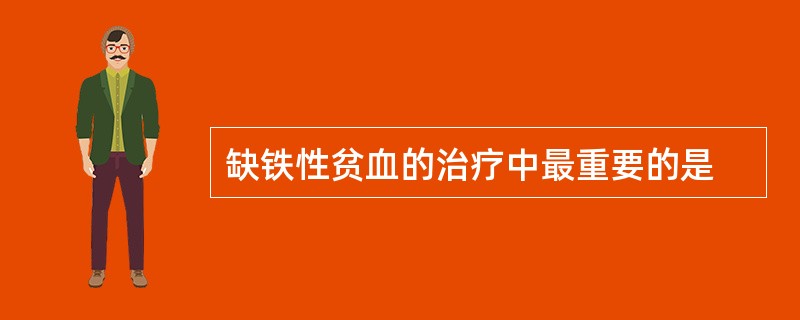 缺铁性贫血的治疗中最重要的是